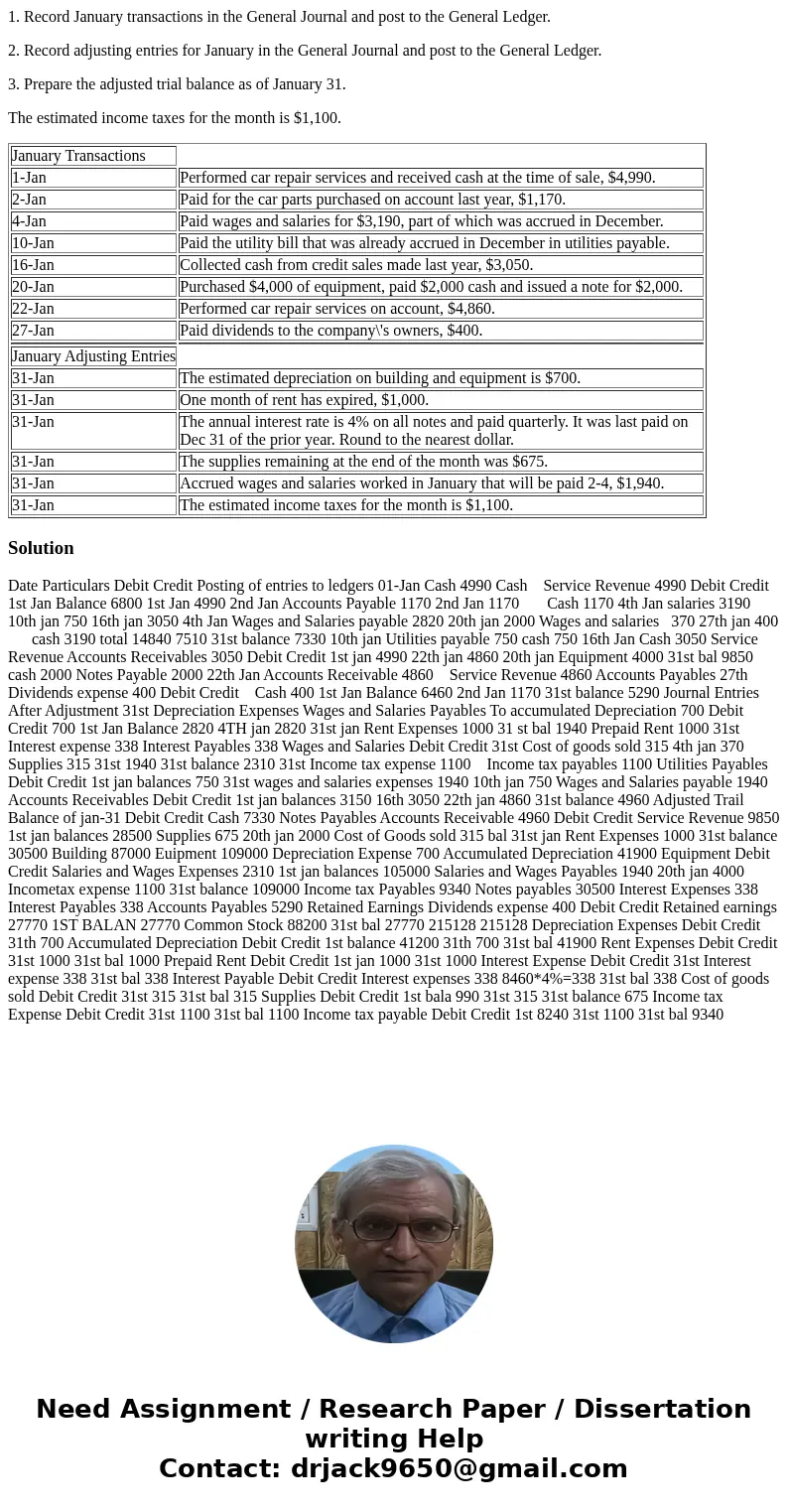 1. Record January transactions in the General Journal and post to the General Ledger.

2. Record adjusting entries for January in the General Journal and post to the General Ledger.

3. Prepare the adjusted trial balance as of January 31.

The estimated income taxes for the month is $1,100.

| January Transactions | |
|---|---|
| 1-Jan | Performed car repair services and received cash at the time of sale, $4,990. |
| 2-Jan | Paid for the car parts purchased on account last year, $1,170. |
| 4-Jan | Paid wages and salaries for $3,190, part of which was accrued in December. |
| 10-Jan | Paid the utility bill that was already accrued in December in utilities payable. |
| 16-Jan | Collected cash from credit sales made last year, $3,050. |
| 20-Jan | Purchased $4,000 of equipment, paid $2,000 cash and issued a note for $2,000. |
| 22-Jan | Performed car repair services on account, $4,860. |
| 27-Jan | Paid dividends to the company\'s owners, $400. |
| January Adjusting Entries | |
| 31-Jan | The estimated depreciation on building and equipment is $700. |
| 31-Jan | One month of rent has expired, $1,000. |
| 31-Jan | The annual interest rate is 4% on all notes and paid quarterly. It was last paid on Dec 31 of the prior year. Round to the nearest dollar. |
| 31-Jan | The supplies remaining at the end of the month was $675. |
| 31-Jan | Accrued wages and salaries worked in January that will be paid 2-4, $1,940. |
| 31-Jan | The estimated income taxes for the month is $1,100. |

Solution

Date Particulars Debit Credit Posting of entries to ledgers 01-Jan Cash 4990 Cash Service Revenue 4990 Debit Credit 1st Jan Balance 6800 1st Jan 4990 2nd Jan Accounts Payable 1170 2nd Jan 1170 Cash 1170 4th Jan salaries 3190 10th jan 750 16th jan 3050 4th Jan Wages and Salaries payable 2820 20th jan 2000 Wages and salaries 370 27th jan 400 cash 3190 total 14840 7510 31st balance 7330 10th jan Utilities payable 750 cash 750 16th Jan Cash 3050 Service Revenue Accounts Receivables 3050 Debit Credit 1st jan 4990 22th jan 4860 20th jan Equipment 4000 31st bal 9850 cash 2000 Notes Payable 2000 22th Jan Accounts Receivable 4860 Service Revenue 4860 Accounts Payables 27th Dividends expense 400 Debit Credit Cash 400 1st Jan Balance 6460 2nd Jan 1170 31st balance 5290 Journal Entries After Adjustment 31st Depreciation Expenses Wages and Salaries Payables To accumulated Depreciation 700 Debit Credit 700 1st Jan Balance 2820 4TH jan 2820 31st jan Rent Expenses 1000 31 st bal 1940 Prepaid Rent 1000 31st Interest expense 338 Interest Payables 338 Wages and Salaries Debit Credit 31st Cost of goods sold 315 4th jan 370 Supplies 315 31st 1940 31st balance 2310 31st Income tax expense 1100 Income tax payables 1100 Utilities Payables Debit Credit 1st jan balances 750 31st wages and salaries expenses 1940 10th jan 750 Wages and Salaries payable 1940 Accounts Receivables Debit Credit 1st jan balances 3150 16th 3050 22th jan 4860 31st balance 4960 Adjusted Trail Balance of jan-31 Debit Credit Cash 7330 Notes Payables Accounts Receivable 4960 Debit Credit Service Revenue 9850 1st jan balances 28500 Supplies 675 20th jan 2000 Cost of Goods sold 315 bal 31st jan Rent Expenses 1000 31st balance 30500 Building 87000 Euipment 109000 Depreciation Expense 700 Accumulated Depreciation 41900 Equipment Debit Credit Salaries and Wages Expenses 2310 1st jan balances 105000 Salaries and Wages Payables 1940 20th jan 4000 Incometax expense 1100 31st balance 109000 Income tax Payables 9340 Notes payables 30500 Interest Expenses 338 Interest Payables 338 Accounts Payables 5290 Retained Earnings Dividends expense 400 Debit Credit Retained earnings 27770 1ST BALAN 27770 Common Stock 88200 31st bal 27770 215128 215128 Depreciation Expenses Debit Credit 31th 700 Accumulated Depreciation Debit Credit 1st balance 41200 31th 700 31st bal 41900 Rent Expenses Debit Credit 31st 1000 31st bal 1000 Prepaid Rent Debit Credit 1st jan 1000 31st 1000 Interest Expense Debit Credit 31st Interest expense 338 31st bal 338 Interest Payable Debit Credit Interest expenses 338 8460*4%=338 31st bal 338 Cost of goods sold Debit Credit 31st 315 31st bal 315 Supplies Debit Credit 1st bala 990 31st 315 31st balance 675 Income tax Expense Debit Credit 31st 1100 31st bal 1100 Income tax payable Debit Credit 1st 8240 31st 1100 31st bal 9340

Need Assignment / Research Paper / Dissertation writing Help
Contact: drjack9650@gmail.com